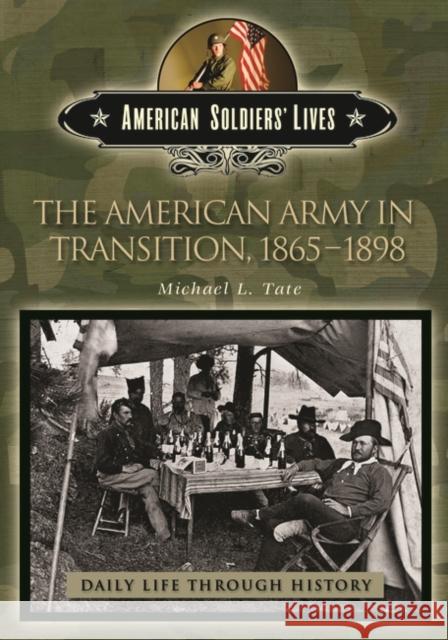 AMERICAN SOLDIERS' LIVES

THE AMERICAN ARMY IN TRANSITION, 1865–1898

Michael L. Tate

DAILY LIFE THROUGH HISTORY

Kraina Książek